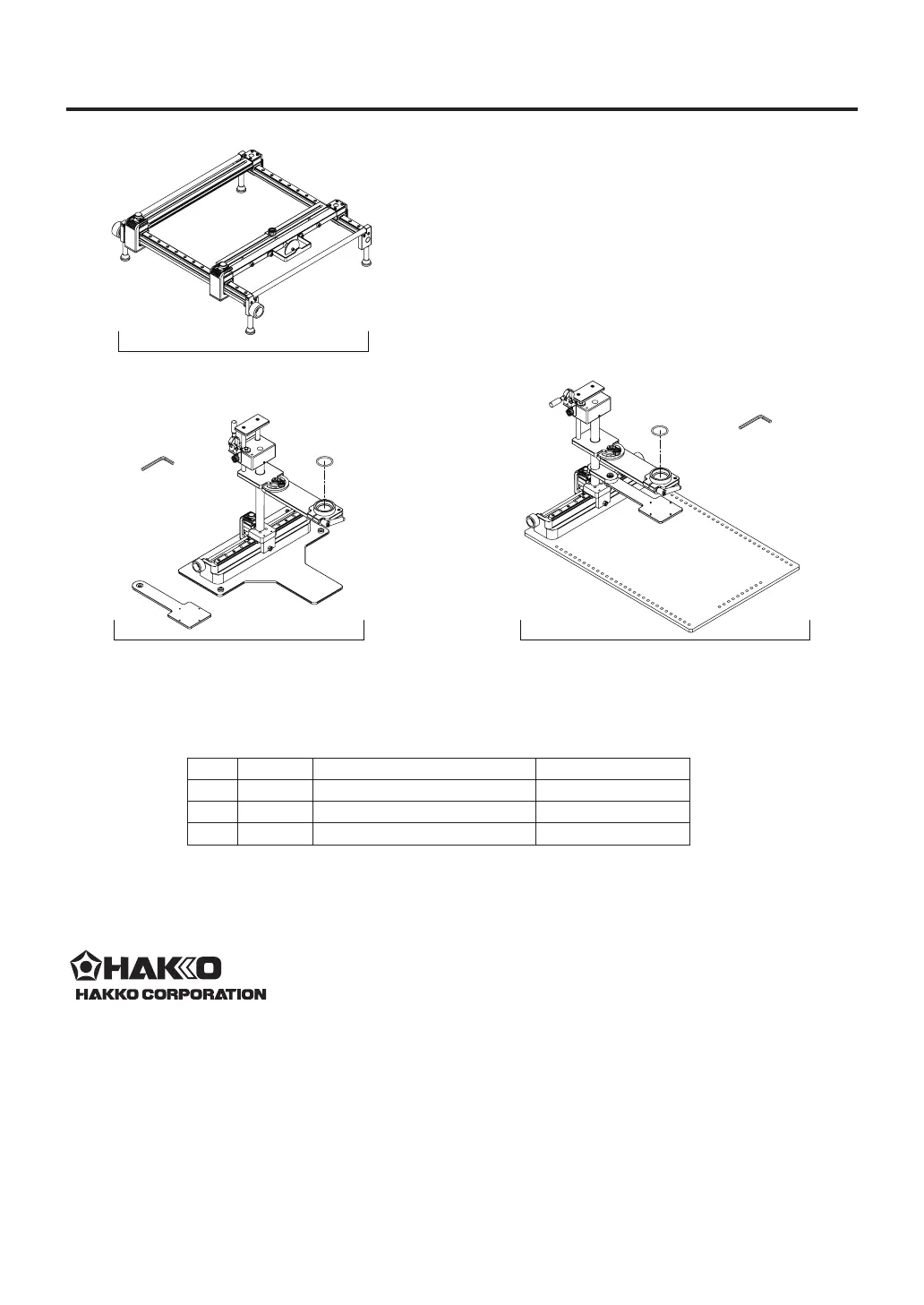 HAKKO
HAKKO CORPORATION